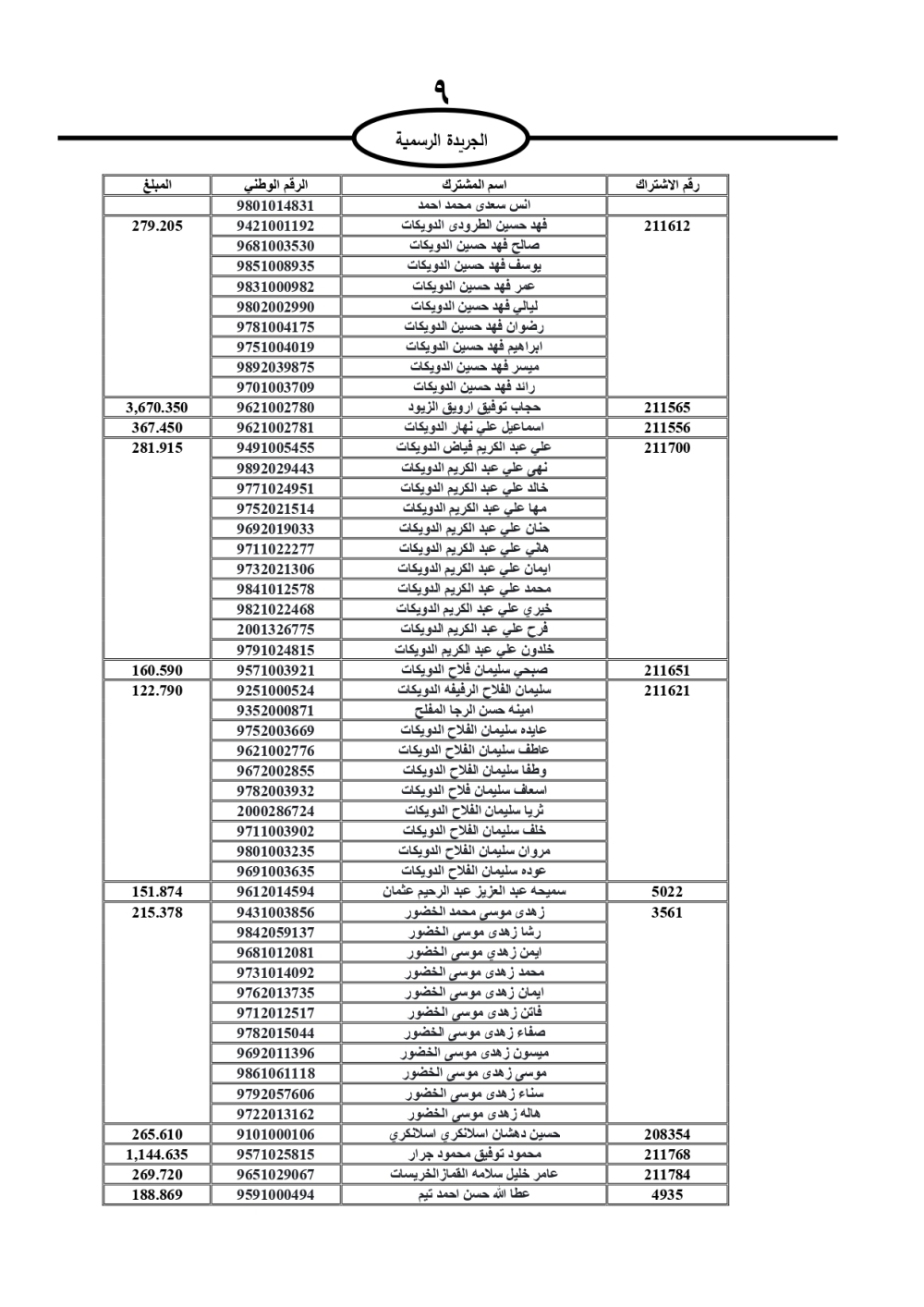 ٩

الجريدة الرسمية

| رقم الاشتراك | اسم المشترك | الرقم الوطني | المبلغ |
|---|---|---|---|
| | انس سعدى محمد احمد | 9801014831 | |
| 211612 | فهد حسين الطرودى الدويكات | 9421001192 | 279.205 |
| | صالح فهد حسين الدويكات | 9681003530 | |
| | يوسف فهد حسين الدويكات | 9851008935 | |
| | عمر فهد حسين الدويكات | 9831000982 | |
| | ليالي فهد حسين الدويكات | 9802002990 | |
| | رضوان فهد حسين الدويكات | 9781004175 | |
| | ابراهيم فهد حسين الدويكات | 9751004019 | |
| | ميسر فهد حسين الدويكات | 9892039875 | |
| | رائد فهد حسين الدويكات | 9701003709 | |
| 211565 | حجاب توفيق ارويق الزيود | 9621002780 | 3,670.350 |
| 211556 | اسماعيل علي نهار الدويكات | 9621002781 | 367.450 |
| 211700 | علي عبد الكريم فياض الدويكات | 9491005455 | 281.915 |
| | نهى علي عبد الكريم الدويكات | 9892029443 | |
| | خالد علي عبد الكريم الدويكات | 9771024951 | |
| | مها علي عبد الكريم الدويكات | 9752021514 | |
| | حنان علي عبد الكريم الدويكات | 9692019033 | |
| | هاني علي عبد الكريم الدويكات | 9711022277 | |
| | ايمان علي عبد الكريم الدويكات | 9732021306 | |
| | محمد علي عبد الكريم الدويكات | 9841012578 | |
| | خيري علي عبد الكريم الدويكات | 9821022468 | |
| | فرح علي عبد الكريم الدويكات | 2001326775 | |
| | خلدون علي عبد الكريم الدويكات | 9791024815 | |
| 211651 | صبحي سليمان فلاح الدويكات | 9571003921 | 160.590 |
| 211621 | سليمان الفلاح الرفيفه الدويكات | 9251000524 | 122.790 |
| | امينه حسن الرجا المفلح | 9352000871 | |
| | عايده سليمان الفلاح الدويكات | 9752003669 | |
| | عاطف سليمان الفلاح الدويكات | 9621002776 | |
| | وطفا سليمان الفلاح الدويكات | 9672002855 | |
| | اسعاف سليمان فلاح الدويكات | 9782003932 | |
| | ثريا سليمان الفلاح الدويكات | 2000286724 | |
| | خلف سليمان الفلاح الدويكات | 9711003902 | |
| | مروان سليمان الفلاح الدويكات | 9801003235 | |
| | عوده سليمان الفلاح الدويكات | 9691003635 | |
| 5022 | سميحه عبد العزيز عبد الرحيم عثمان | 9612014594 | 151.874 |
| 3561 | زهدى موسى محمد الخضور | 9431003856 | 215.378 |
| | رشا زهدى موسى الخضور | 9842059137 | |
| | ايمن زهدي موسى الخضور | 9681012081 | |
| | محمد زهدى موسى الخضور | 9731014092 | |
| | ايمان زهدى موسى الخضور | 9762013735 | |
| | فاتن زهدى موسى الخضور | 9712012517 | |
| | صفاء زهدى موسى الخضور | 9782015044 | |
| | ميسون زهدى موسى الخضور | 9692011396 | |
| | موسى زهدى موسى الخضور | 9861061118 | |
| | سناء زهدى موسى الخضور | 9792057606 | |
| | هاله زهدى موسى الخضور | 9722013162 | |
| 208354 | حسين دهشان اسلانكري اسلانكري | 9101000106 | 265.610 |
| 211768 | محمود توفيق محمود جرار | 9571025815 | 1,144.635 |
| 211784 | عامر خليل سلامه القماز الخريسات | 9651029067 | 269.720 |
| 4935 | عطا الله حسن احمد تيم | 9591000494 | 188.869 |